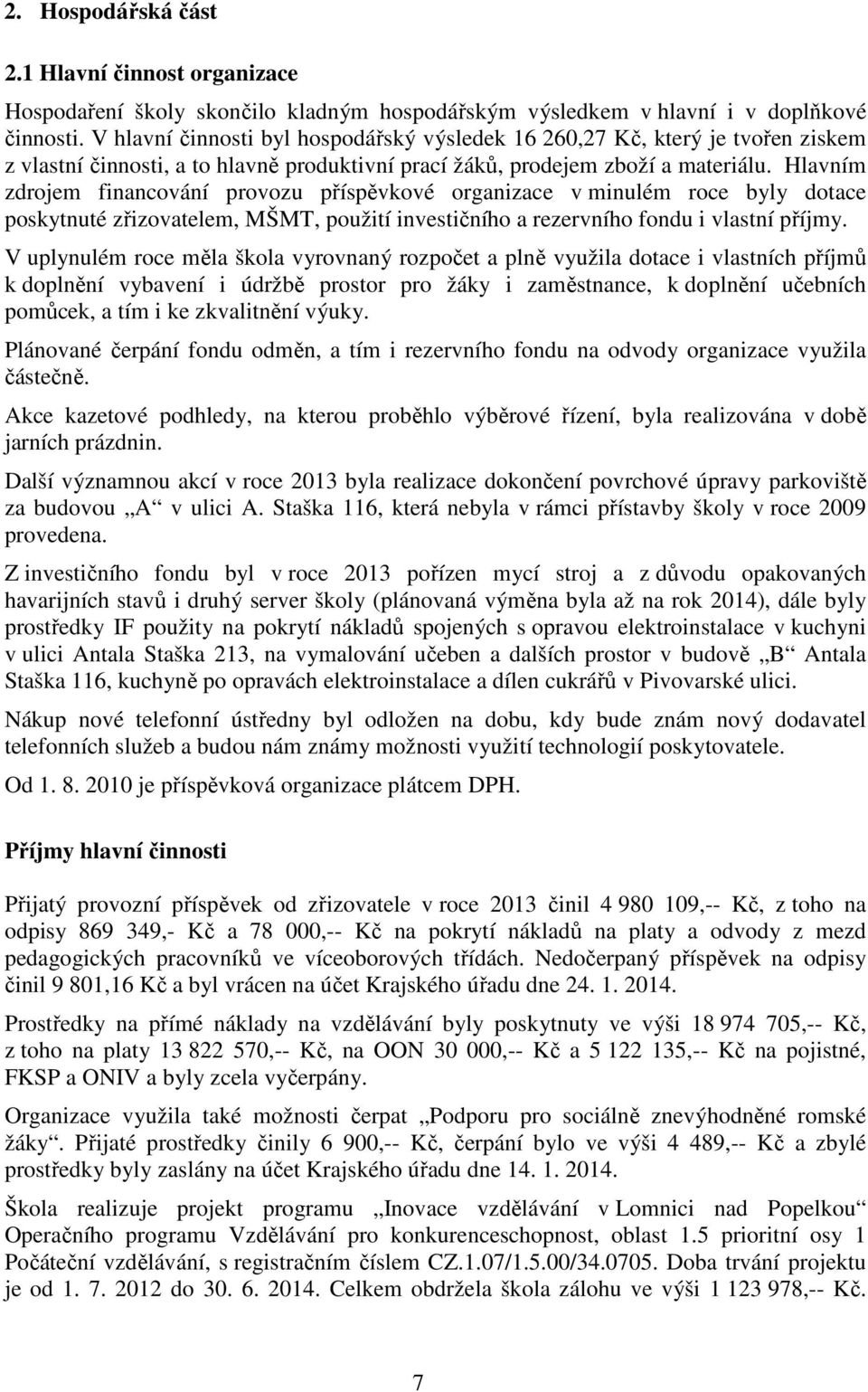 2. Hospodářská část

2.1 Hlavní činnost organizace

Hospodaření školy skončilo kladným hospodářským výsledkem v hlavní i v doplňkové činnosti. V hlavní činnosti byl hospodářský výsledek 16 260,27 Kč, který je tvořen ziskem z vlastní činnosti, a to hlavně produktivní prací žáků, prodejem zboží a materiálu. Hlavním zdrojem financování provozu příspěvkové organizace v minulém roce byly dotace poskytnuté zřizovatelem, MŠMT, použití investičního a rezervního fondu i vlastní příjmy.

V uplynulém roce měla škola vyrovnaný rozpočet a plně využila dotace i vlastních příjmů k doplnění vybavení i údržbě prostor pro žáky i zaměstnance, k doplnění učebních pomůcek, a tím i ke zkvalitnění výuky.

Plánované čerpání fondu odměn, a tím i rezervního fondu na odvody organizace využila částečně.

Akce kazetové podhledy, na kterou proběhlo výběrové řízení, byla realizována v době jarních prázdnin.

Další významnou akcí v roce 2013 byla realizace dokončení povrchové úpravy parkoviště za budovou „A“ v ulici A. Staška 116, která nebyla v rámci přístavby školy v roce 2009 provedena.

Z investičního fondu byl v roce 2013 pořízen mycí stroj a z důvodu opakovaných havarijních stavů i druhý server školy (plánovaná výměna byla až na rok 2014), dále byly prostředky IF použity na pokrytí nákladů spojených s opravou elektroinstalace v kuchyni v ulici Antala Staška 213, na vymalování učeben a dalších prostor v budově „B“ Antala Staška 116, kuchyně po opravách elektroinstalace a dílen cukrářů v Pivovarské ulici.

Nákup nové telefonní ústředny byl odložen na dobu, kdy bude znám nový dodavatel telefonních služeb a budou nám známy možnosti využití technologií poskytovatele.

Od 1. 8. 2010 je příspěvková organizace plátcem DPH.

Příjmy hlavní činnosti

Přijatý provozní příspěvek od zřizovatele v roce 2013 činil 4 980 109,-- Kč, z toho na odpisy 869 349,- Kč a 78 000,-- Kč na pokrytí nákladů na platy a odvody z mezd pedagogických pracovníků ve víceoborových třídách. Nedočerpaný příspěvek na odpisy činil 9 801,16 Kč a byl vrácen na účet Krajského úřadu dne 24. 1. 2014.

Prostředky na přímé náklady na vzdělávání byly poskytnuty ve výši 18 974 705,-- Kč, z toho na platy 13 822 570,-- Kč, na OON 30 000,-- Kč a 5 122 135,-- Kč na pojistné, FKSP a ONIV a byly zcela vyčerpány.

Organizace využila také možnosti čerpat „Podporu pro sociálně znevýhodněné romské žáky“. Přijaté prostředky činily 6 900,-- Kč, čerpání bylo ve výši 4 489,-- Kč a zbylé prostředky byly zaslány na účet Krajského úřadu dne 14. 1. 2014.

Škola realizuje projekt programu „Inovace vzdělávání v Lomnici nad Popelkou“ Operačního programu Vzdělávání pro konkurenceschopnost, oblast 1.5 prioritní osy 1 Počáteční vzdělávání, s registračním číslem CZ.1.07/1.5.00/34.0705. Doba trvání projektu je od 1. 7. 2012 do 30. 6. 2014. Celkem obdržela škola zálohu ve výši 1 123 978,-- Kč.

7